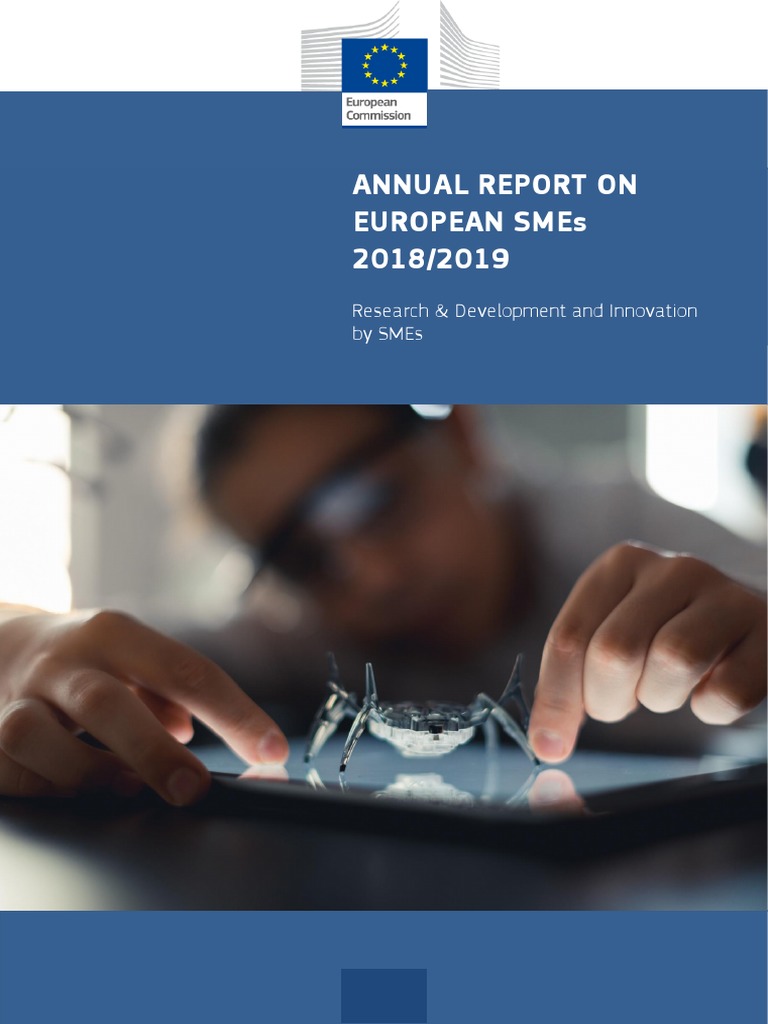 European Commission

ANNUAL REPORT ON EUROPEAN SMEs 2018/2019

Research & Development and Innovation by SMEs